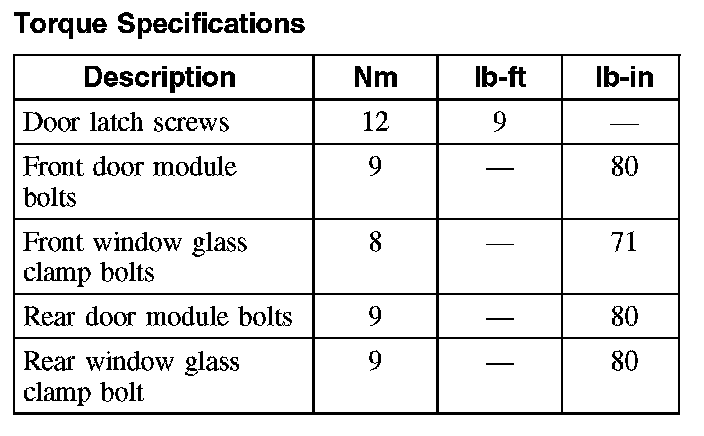 Torque Specifications

| Description | Nm | lb-ft | lb-in |
|---|---|---|---|
| Door latch screws | 12 | 9 | — |
| Front door module bolts | 9 | — | 80 |
| Front window glass clamp bolts | 8 | — | 71 |
| Rear door module bolts | 9 | — | 80 |
| Rear window glass clamp bolt | 9 | — | 80 |